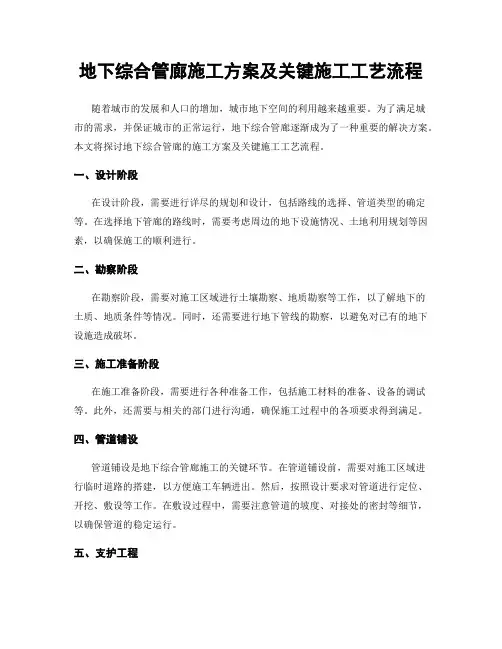 地下综合管廊施工方案及关键施工工艺流程

随着城市的发展和人口的增加，城市地下空间的利用越来越重要。为了满足城市的需求，并保证城市的正常运行，地下综合管廊逐渐成为了一种重要的解决方案。本文将探讨地下综合管廊的施工方案及关键施工工艺流程。

一、设计阶段

在设计阶段，需要进行详尽的规划和设计，包括路线的选择、管道类型的确定等。在选择地下管廊的路线时，需要考虑周边的地下设施情况、土地利用规划等因素，以确保施工的顺利进行。

二、勘察阶段

在勘察阶段，需要对施工区域进行土壤勘察、地质勘察等工作，以了解地下的土质、地质条件等情况。同时，还需要进行地下管线的勘察，以避免对已有的地下设施造成破坏。

三、施工准备阶段

在施工准备阶段，需要进行各种准备工作，包括施工材料的准备、设备的调试等。此外，还需要与相关的部门进行沟通，确保施工过程中的各项要求得到满足。

四、管道铺设

管道铺设是地下综合管廊施工的关键环节。在管道铺设前，需要对施工区域进行临时道路的搭建，以方便施工车辆进出。然后，按照设计要求对管道进行定位、开挖、敷设等工作。在敷设过程中，需要注意管道的坡度、对接处的密封等细节，以确保管道的稳定运行。

五、支护工程